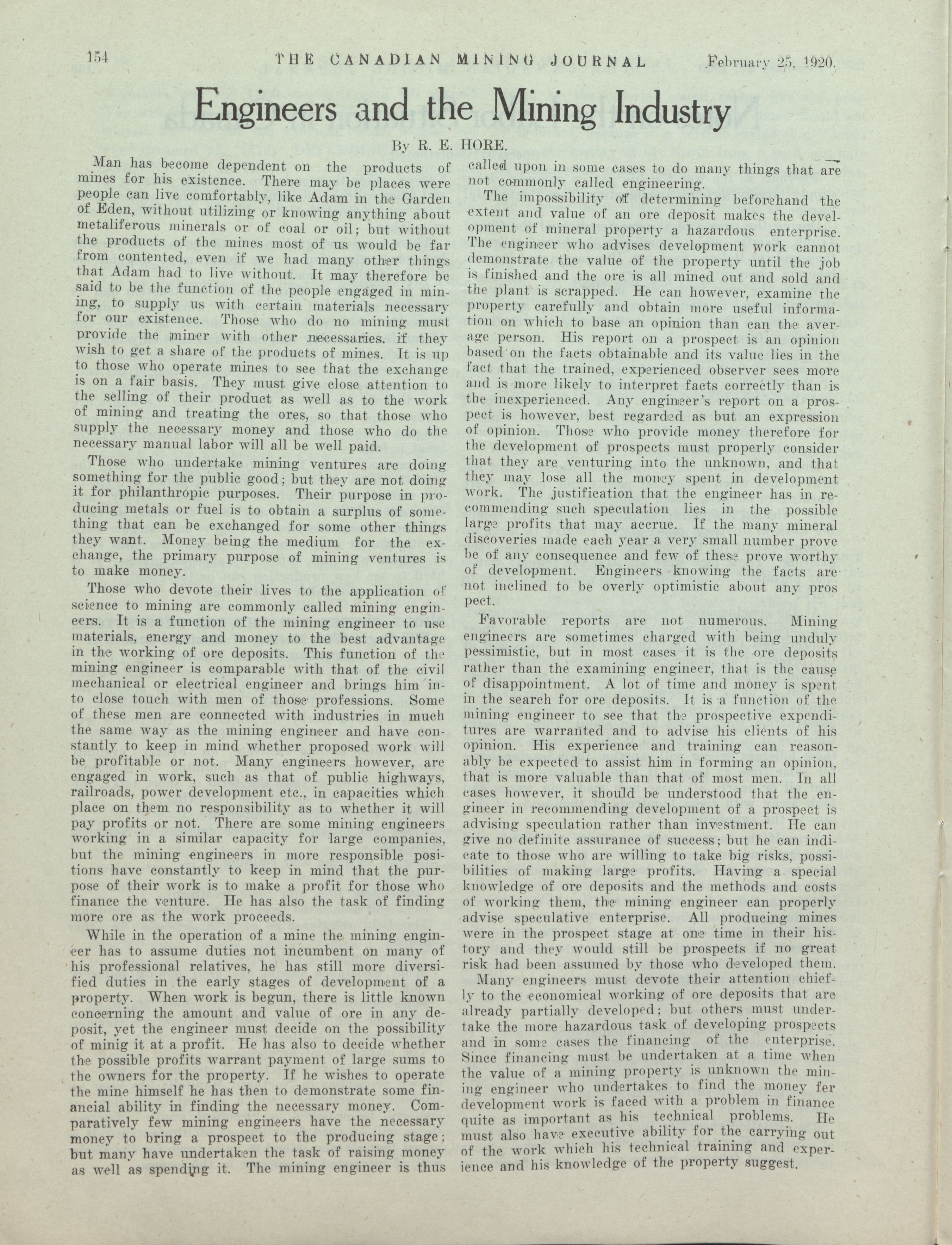 154 THE CANADIAN MINING JOURNAL February 25, 1920.

Engineers and the Mining Industry

By R. E. HORE.

Man has become dependent on the products of mines for his existence. There may be places were people can live comfortably, like Adam in the Garden of Eden, without utilizing or knowing anything about metaliferous minerals or of coal or oil; but without the products of the mines most of us would be far from contented, even if we had many other things that Adam had to live without. It may therefore be said to be the function of the people engaged in mining, to supply us with certain materials necessary for our existence. Those who do no mining must provide the miner with other necessaries, if they wish to get a share of the products of mines. It is up to those who operate mines to see that the exchange is on a fair basis. They must give close attention to the selling of their product as well as to the work of mining and treating the ores, so that those who supply the necessary money and those who do the necessary manual labor will all be well paid.

Those who undertake mining ventures are doing something for the public good; but they are not doing it for philanthropic purposes. Their purpose in producing metals or fuel is to obtain a surplus of something that can be exchanged for some other things they want. Money being the medium for the exchange, the primary purpose of mining ventures is to make money.

Those who devote their lives to the application of science to mining are commonly called mining engineers. It is a function of the mining engineer to use materials, energy and money to the best advantage in the working of ore deposits. This function of the mining engineer is comparable with that of the civil mechanical or electrical engineer and brings him into close touch with men of those professions. Some of these men are connected with industries in much the same way as the mining engineer and have constantly to keep in mind whether proposed work will be profitable or not. Many engineers however, are engaged in work, such as that of public highways, railroads, power development etc., in capacities which place on them no responsibility as to whether it will pay profits or not. There are some mining engineers working in a similar capacity for large companies, but the mining engineers in more responsible positions have constantly to keep in mind that the purpose of their work is to make a profit for those who finance the venture. He has also the task of finding more ore as the work proceeds.

While in the operation of a mine the mining engineer has to assume duties not incumbent on many of his professional relatives, he has still more diversified duties in the early stages of development of a property. When work is begun, there is little known concerning the amount and value of ore in any deposit, yet the engineer must decide on the possibility of minig it at a profit. He has also to decide whether the possible profits warrant payment of large sums to the owners for the property. If he wishes to operate the mine himself he has then to demonstrate some financial ability in finding the necessary money. Comparatively few mining engineers have the necessary money to bring a prospect to the producing stage; but many have undertaken the task of raising money as well as spending it. The mining engineer is thus called upon in some cases to do many things that are not commonly called engineering.

The impossibility of determining beforehand the extent and value of an ore deposit makes the development of mineral property a hazardous enterprise. The engineer who advises development work cannot demonstrate the value of the property until the job is finished and the ore is all mined out and sold and the plant is scrapped. He can however, examine the property carefully and obtain more useful information on which to base an opinion than can the average person. His report on a prospect is an opinion based on the facts obtainable and its value lies in the fact that the trained, experienced observer sees more and is more likely to interpret facts correctly than is the inexperienced. Any engineer's report on a prospect is however, best regarded as but an expression of opinion. Those who provide money therefore for the development of prospects must properly consider that they are venturing into the unknown, and that they may lose all the money spent in development work. The justification that the engineer has in recommending such speculation lies in the possible large profits that may accrue. If the many mineral discoveries made each year a very small number prove be of any consequence and few of these prove worthy of development. Engineers knowing the facts are not inclined to be overly optimistic about any pros pect.

Favorable reports are not numerous. Mining engineers are sometimes charged with being unduly pessimistic, but in most cases it is the ore deposits rather than the examining engineer, that is the cause of disappointment. A lot of time and money is spent in the search for ore deposits. It is a function of the mining engineer to see that the prospective expenditures are warranted and to advise his clients of his opinion. His experience and training can reasonably be expected to assist him in forming an opinion, that is more valuable than that of most men. In all cases however, it should be understood that the engineer in recommending development of a prospect is advising speculation rather than investment. He can give no definite assurance of success; but he can indicate to those who are willing to take big risks, possibilities of making large profits. Having a special knowledge of ore deposits and the methods and costs of working them, the mining engineer can properly advise speculative enterprise. All producing mines were in the prospect stage at one time in their history and they would still be prospects if no great risk had been assumed by those who developed them.

Many engineers must devote their attention chiefly to the economical working of ore deposits that are already partially developed; but others must undertake the more hazardous task of developing prospects and in some cases the financing of the enterprise. Since financing must be undertaken at a time when the value of a mining property is unknown the mining engineer who undertakes to find the money fer development work is faced with a problem in finance quite as important as his technical problems. He must also have executive ability for the carrying out of the work which his technical training and experience and his knowledge of the property suggest.